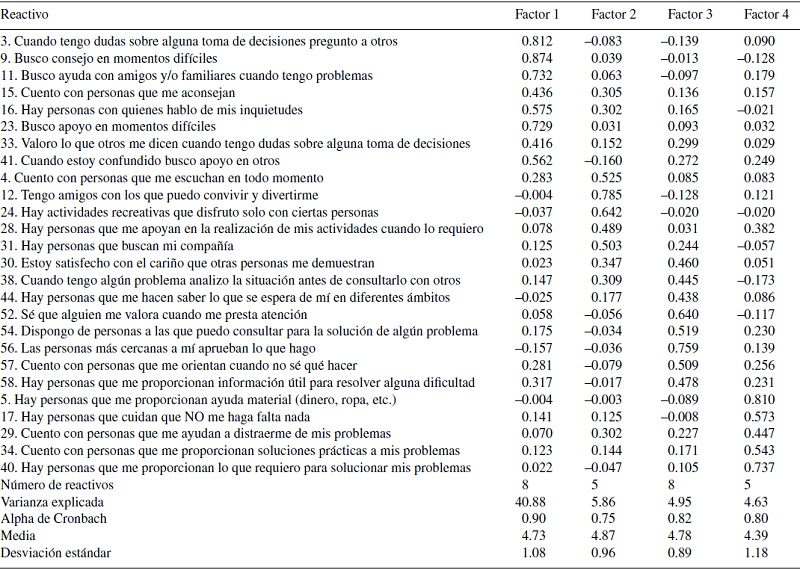 | Reactivo | Factor 1 | Factor 2 | Factor 3 | Factor 4 |
|---|---|---|---|---|
| 3. Cuando tengo dudas sobre alguna toma de decisiones pregunto a otros | 0.812 | –0.083 | –0.139 | 0.090 |
| 9. Busco consejo en momentos difíciles | 0.874 | 0.039 | –0.013 | –0.128 |
| 11. Busco ayuda con amigos y/o familiares cuando tengo problemas | 0.732 | 0.063 | –0.097 | 0.179 |
| 15. Cuento con personas que me aconsejan | 0.436 | 0.305 | 0.136 | 0.157 |
| 16. Hay personas con quienes hablo de mis inquietudes | 0.575 | 0.302 | 0.165 | –0.021 |
| 23. Busco apoyo en momentos difíciles | 0.729 | 0.031 | 0.093 | 0.032 |
| 33. Valoro lo que otros me dicen cuando tengo dudas sobre alguna toma de decisiones | 0.416 | 0.152 | 0.299 | 0.029 |
| 41. Cuando estoy confundido busco apoyo en otros | 0.562 | –0.160 | 0.272 | 0.249 |
| 4. Cuento con personas que me escuchan en todo momento | 0.283 | 0.525 | 0.085 | 0.083 |
| 12. Tengo amigos con los que puedo convivir y divertirme | –0.004 | 0.785 | –0.128 | 0.121 |
| 24. Hay actividades recreativas que disfruto solo con ciertas personas | –0.037 | 0.642 | –0.020 | –0.020 |
| 28. Hay personas que me apoyan en la realización de mis actividades cuando lo requiero | 0.078 | 0.489 | 0.031 | 0.382 |
| 31. Hay personas que buscan mi compañía | 0.125 | 0.503 | 0.244 | –0.057 |
| 30. Estoy satisfecho con el cariño que otras personas me demuestran | 0.023 | 0.347 | 0.460 | 0.051 |
| 38. Cuando tengo algún problema analizo la situación antes de consultarlo con otros | 0.147 | 0.309 | 0.445 | –0.173 |
| 44. Hay personas que me hacen saber lo que se espera de mí en diferentes ámbitos | –0.025 | 0.177 | 0.438 | 0.086 |
| 52. Sé que alguien me valora cuando me presta atención | 0.058 | –0.056 | 0.640 | –0.117 |
| 54. Dispongo de personas a las que puedo consultar para la solución de algún problema | 0.175 | –0.034 | 0.519 | 0.230 |
| 56. Las personas más cercanas a mí aprueban lo que hago | –0.157 | –0.036 | 0.759 | 0.139 |
| 57. Cuento con personas que me orientan cuando no sé qué hacer | 0.281 | –0.079 | 0.509 | 0.256 |
| 58. Hay personas que me proporcionan información útil para resolver alguna dificultad | 0.317 | –0.017 | 0.478 | 0.231 |
| 5. Hay personas que me proporcionan ayuda material (dinero, ropa, etc.) | –0.004 | –0.003 | –0.089 | 0.810 |
| 17. Hay personas que cuidan que NO me haga falta nada | 0.141 | 0.125 | –0.008 | 0.573 |
| 29. Cuento con personas que me ayudan a distraerme de mis problemas | 0.070 | 0.302 | 0.227 | 0.447 |
| 34. Cuento con personas que me proporcionan soluciones prácticas a mis problemas | 0.123 | 0.144 | 0.171 | 0.543 |
| 40. Hay personas que me proporcionan lo que requiero para solucionar mis problemas | 0.022 | –0.047 | 0.105 | 0.737 |
| Número de reactivos | 8 | 5 | 8 | 5 |
| Varianza explicada | 40.88 | 5.86 | 4.95 | 4.63 |
| Alpha de Cronbach | 0.90 | 0.75 | 0.82 | 0.80 |
| Media | 4.73 | 4.87 | 4.78 | 4.39 |
| Desviación estándar | 1.08 | 0.96 | 0.89 | 1.18 |